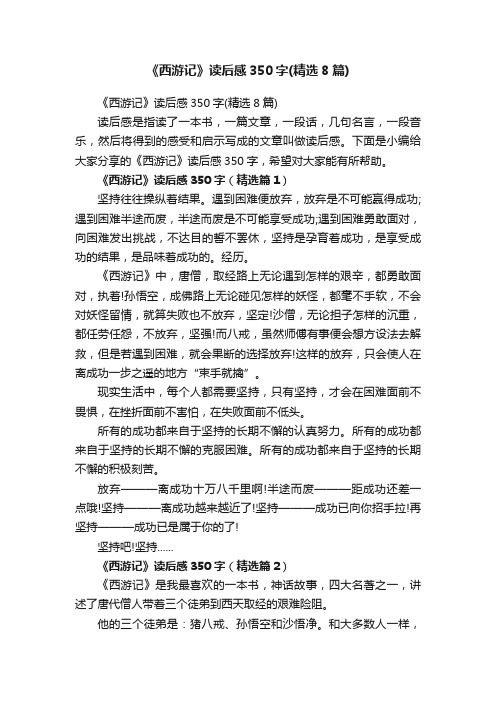 《西游记》读后感350字(精选8篇)

《西游记》读后感350字(精选8篇)

读后感是指读了一本书，一篇文章，一段话，几句名言，一段音乐，然后将得到的感受和启示写成的文章叫做读后感。下面是小编给大家分享的《西游记》读后感350字，希望对大家能有所帮助。

《西游记》读后感350字（精选篇1）

坚持往往操纵着结果。遇到困难便放弃，放弃是不可能赢得成功;遇到困难半途而废，半途而废是不可能享受成功;遇到困难勇敢面对，向困难发出挑战，不达目的誓不罢休，坚持是孕育着成功，是享受成功的结果，是品味着成功的。经历。

《西游记》中，唐僧，取经路上无论遇到怎样的艰辛，都勇敢面对，执着!孙悟空，成佛路上无论碰见怎样的妖怪，都毫不手软，不会对妖怪留情，就算失败也不放弃，坚定!沙僧，无论担子怎样的沉重，都任劳任怨，不放弃，坚强!而八戒，虽然师傅有事便会想方设法去解救，但是若遇到困难，就会果断的选择放弃!这样的放弃，只会使人在离成功一步之遥的地方“束手就擒”。

现实生活中，每个人都需要坚持，只有坚持，才会在困难面前不畏惧，在挫折面前不害怕，在失败面前不低头。

所有的成功都来自于坚持的长期不懈的认真努力。所有的成功都来自于坚持的长期不懈的克服困难。所有的成功都来自于坚持的长期不懈的积极刻苦。

放弃———离成功十万八千里啊!半途而废———距成功还差一点哦!坚持———离成功越来越近了!坚持———成功已向你招手拉!再坚持———成功已是属于你的了!

坚持吧!坚持……

《西游记》读后感350字（精选篇2）

《西游记》是我最喜欢的一本书，神话故事，四大名著之一，讲述了唐代僧人带着三个徒弟到西天取经的艰难险阻。

他的三个徒弟是：猪八戒、孙悟空和沙悟净。和大多数人一样，